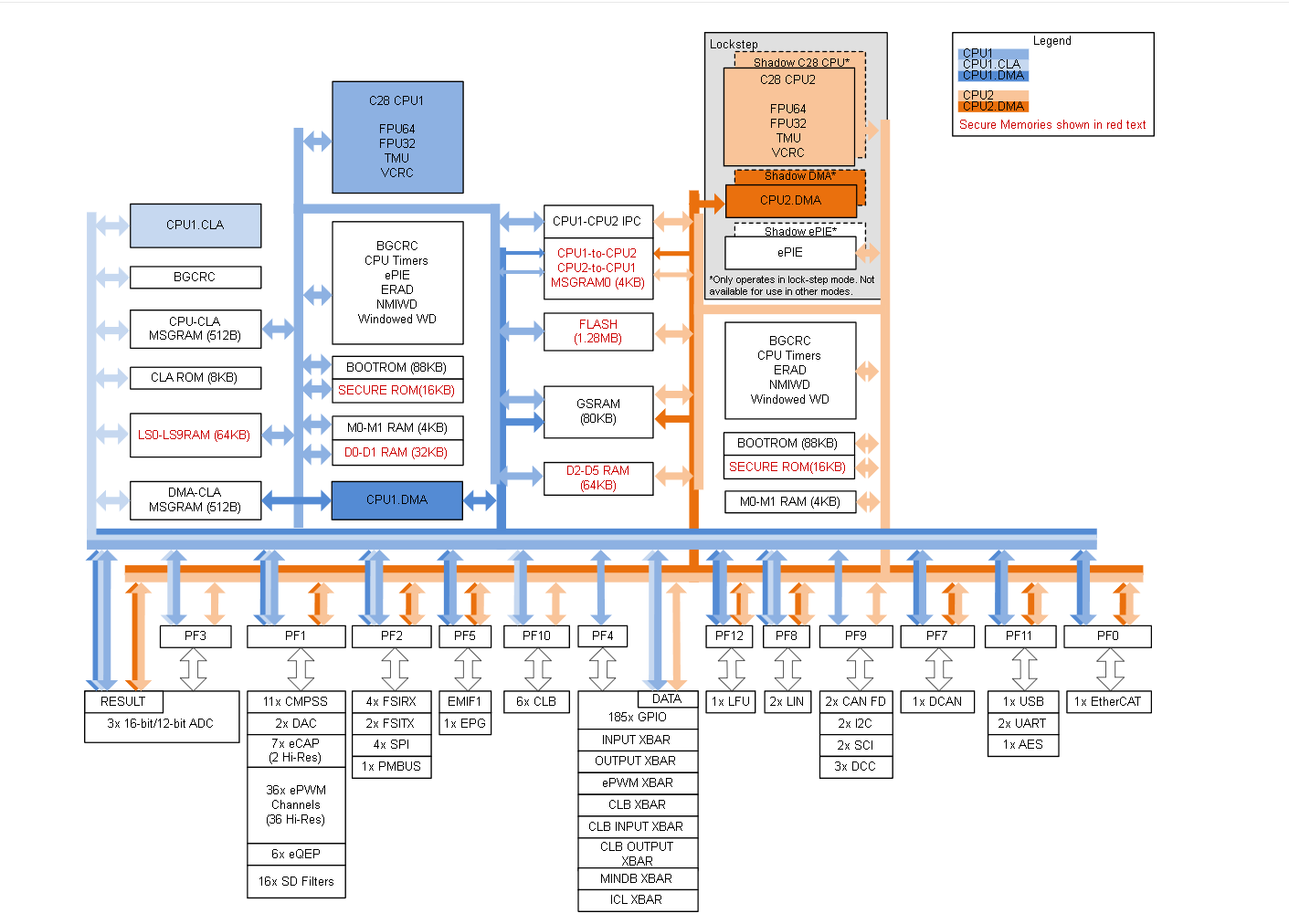 Lockstep
Shadow C28 CPU*
C28 CPU2
FPU64
FPU32
TMU
VCRC
Shadow DMA*
CPU2.DMA
Shadow ePIE*
ePIE
*Only operates in lock-step mode. Not available for use in other modes.

Legend
CPU1
CPU1.CLA
CPU1.DMA
CPU2
CPU2.DMA
Secure Memories shown in red text

C28 CPU1
FPU64
FPU32
TMU
VCRC

CPU1.CLA
BGCRC
CPU-CLA MSGRAM (512B)
CLA ROM (8KB)
LS0-LS9RAM (64KB)
DMA-CLA MSGRAM (512B)

BGCRC
CPU Timers
ePIE
ERAD
NMIWD
Windowed WD
BOOTROM (88KB)
SECURE ROM(16KB)
M0-M1 RAM (4KB)
D0-D1 RAM (32KB)
CPU1.DMA

CPU1-CPU2 IPC
CPU1-to-CPU2
CPU2-to-CPU1
MSGRAM0 (4KB)
FLASH
(1.28MB)
GSRAM
(80KB)
D2-D5 RAM
(64KB)

BGCRC
CPU Timers
ERAD
NMIWD
Windowed WD
BOOTROM (88KB)
SECURE ROM(16KB)
M0-M1 RAM (4KB)

PF3
RESULT
3x 16-bit/12-bit ADC
PF1
11x CMPSS
2x DAC
7x eCAP
(2 Hi-Res)
36x ePWM Channels
(36 Hi-Res)
6x eQEP
16x SD Filters
PF2
4x FSIRX
2x FSITX
4x SPI
1x PMBUS
PF5
EMIF1
1x EPG
PF10
6x CLB
PF4
DATA
185x GPIO
INPUT XBAR
OUTPUT XBAR
ePWM XBAR
CLB XBAR
CLB INPUT XBAR
CLB OUTPUT XBAR
MINDB XBAR
ICL XBAR
PF12
1x LFU
PF8
2x LIN
PF9
2x CAN FD
2x I2C
2x SCI
3x DCC
PF7
1x DCAN
PF11
1x USB
2x UART
1x AES
PF0
1x EtherCAT